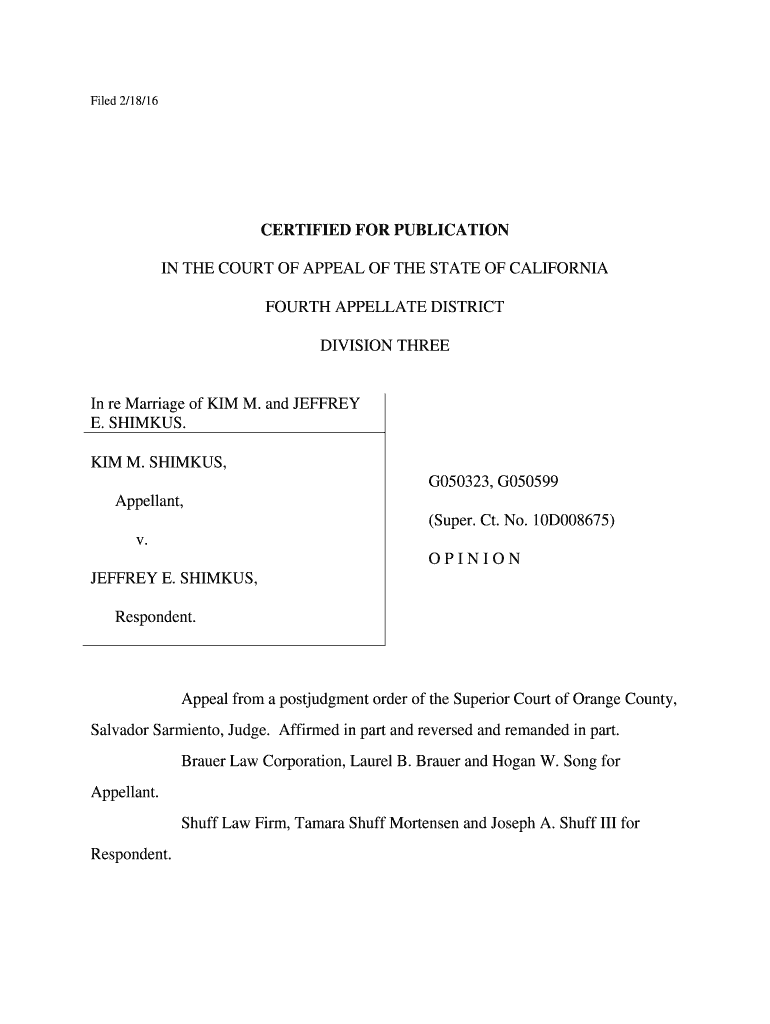 Filed 2/18/16

CERTIFIED FOR PUBLICATION

IN THE COURT OF APPEAL OF THE STATE OF CALIFORNIA

FOURTH APPELLATE DISTRICT

DIVISION THREE

In re Marriage of KIM M. and JEFFREY E. SHIMKUS.

KIM M. SHIMKUS,

Appellant,

v.

JEFFREY E. SHIMKUS,

Respondent.

G050323, G050599

(Super. Ct. No. 10D008675)

O P I N I O N

Appeal from a postjudgment order of the Superior Court of Orange County, Salvador Sarmiento, Judge. Affirmed in part and reversed and remanded in part.

Brauer Law Corporation, Laurel B. Brauer and Hogan W. Song for Appellant.

Shuff Law Firm, Tamara Shuff Mortensen and Joseph A. Shuff III for Respondent.